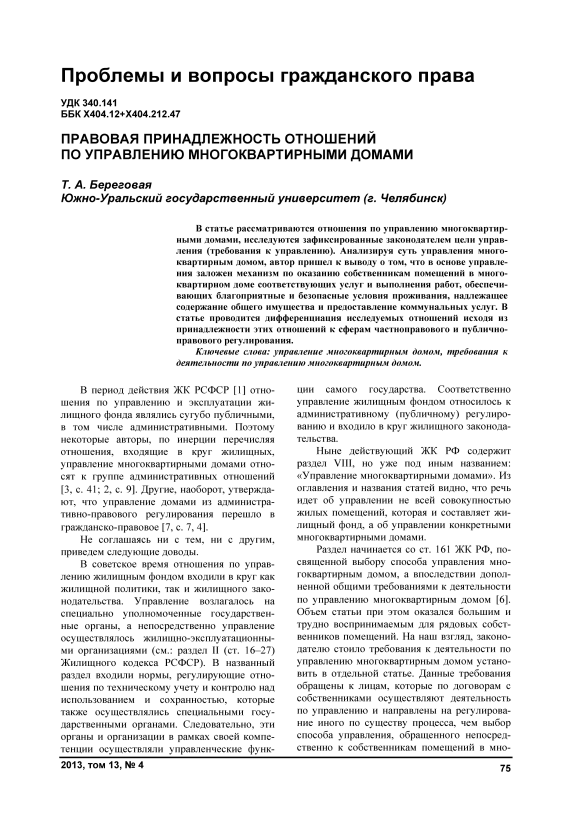 Проблемы и вопросы гражданского права

УДК 340.141
ББК Х404.12+Х404.212.47

ПРАВОВАЯ ПРИНАДЛЕЖНОСТЬ ОТНОШЕНИЙ ПО УПРАВЛЕНИЮ МНОГОКВАРТИРНЫМИ ДОМАМИ

Т. А. Береговая
Южно-Уральский государственный университет (г. Челябинск)

В статье рассматриваются отношения по управлению многоквартирными домами, исследуются зафиксированные законодателем цели управления (требования к управлению). Анализируя суть управления многоквартирным домом, автор пришел к выводу о том, что в основе управления заложен механизм по оказанию собственникам помещений в многоквартирном доме соответствующих услуг и выполнения работ, обеспечивающих благоприятные и безопасные условия проживания, надлежащее содержание общего имущества и предоставление коммунальных услуг. В статье проводится дифференциация исследуемых отношений исходя из принадлежности этих отношений к сферам частноправового и публично-правового регулирования.

Ключевые слова: управление многоквартирным домом, требования к деятельности по управлению многоквартирным домом.

В период действия ЖК РСФСР [1] отношения по управлению и эксплуатации жилищного фонда являлись сугубо публичными, в том числе административными. Поэтому некоторые авторы, по инерции перечисляя отношения, входящие в круг жилищных, управление многоквартирными домами относят к группе административных отношений [3, с. 41; 2, с. 9]. Другие, наоборот, утверждают, что управление домами из административно-правового регулирования перешло в гражданско-правовое [7, с. 7, 4].

Не соглашаясь ни с тем, ни с другим, приведем следующие доводы.

В советское время отношения по управлению жилищным фондом входили в круг как жилищной политики, так и жилищного законодательства. Управление возлагалось на специально уполномоченные государственные органы, а непосредственно управление осуществлялось жилищно-эксплуатационными организациями (см.: раздел II (ст. 16–27) Жилищного кодекса РСФСР). В названный раздел входили нормы, регулирующие отношения по техническому учету и контролю над использованием и сохранностью, которые также осуществлялись специальными государственными органами. Следовательно, эти органы и организации в рамках своей компетенции осуществляли управленческие функции самого государства. Соответственно управление жилищным фондом относилось к административному (публичному) регулированию и входило в круг жилищного законодательства.

Ныне действующий ЖК РФ содержит раздел VIII, но уже под иным названием: «Управление многоквартирными домами». Из оглавления и названия статей видно, что речь идет об управлении не всей совокупностью жилых помещений, которая и составляет жилищный фонд, а об управлении конкретными многоквартирными домами.

Раздел начинается со ст. 161 ЖК РФ, посвященной выбору способа управления многоквартирным домом, а впоследствии дополненной общими требованиями к деятельности по управлению многоквартирным домом [6]. Объем статьи при этом оказался большим и трудно воспринимаемым для рядовых собственников помещений. На наш взгляд, законодателю стоило требования к деятельности по управлению многоквартирным домом установить в отдельной статье. Данные требования обращены к лицам, которые по договорам с собственниками осуществляют деятельность по управлению и направлены на регулирование иного по существу процесса, чем выбор способа управления, обращенного непосредственно к собственникам помещений в мно-

2013, том 13, № 4

75